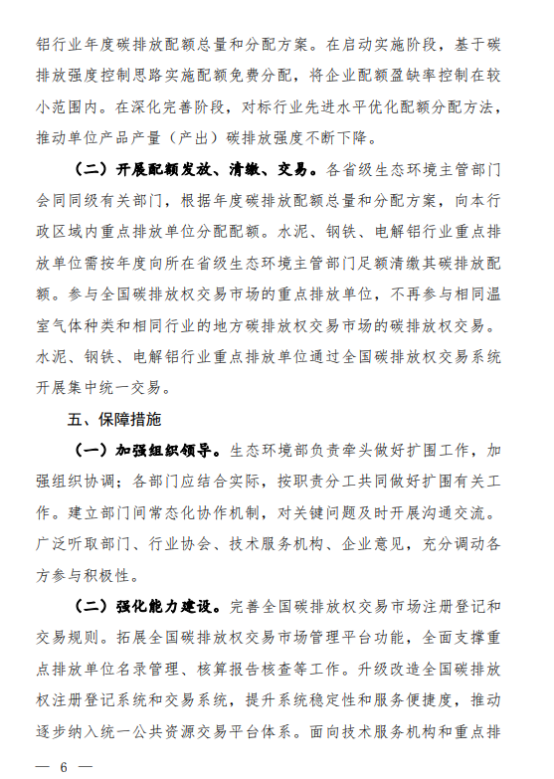 铝行业年度碳排放配额总量和分配方案。在启动实施阶段，基于碳排放强度控制思路实施配额免费分配，将企业配额盈缺率控制在较小范围内。在深化完善阶段，对标行业先进水平优化配额分配方法，推动单位产品产量（产出）碳排放强度不断下降。

（二）开展配额发放、清缴、交易。各省级生态环境主管部门会同同级有关部门，根据年度碳排放配额总量和分配方案，向本行政区域内重点排放单位分配配额。水泥、钢铁、电解铝行业重点排放单位需按年度向所在省级生态环境主管部门足额清缴其碳排放配额。参与全国碳排放权交易市场的重点排放单位，不再参与相同温室气体种类和相同行业的地方碳排放权交易市场的碳排放权交易。水泥、钢铁、电解铝行业重点排放单位通过全国碳排放权交易系统开展集中统一交易。

五、保障措施

（一）加强组织领导。生态环境部负责牵头做好扩围工作，加强组织协调；各部门应结合实际，按职责分工共同做好扩围有关工作。建立部门间常态化协作机制，对关键问题及时开展沟通交流。广泛听取部门、行业协会、技术服务机构、企业意见，充分调动各方参与积极性。

（二）强化能力建设。完善全国碳排放权交易市场注册登记和交易规则。拓展全国碳排放权交易市场管理平台功能，全面支撑重点排放单位名录管理、核算报告核查等工作。升级改造全国碳排放权注册登记系统和交易系统，提升系统稳定性和服务便捷度，推动逐步纳入统一公共资源交易平台体系。面向技术服务机构和重点排

— 6 —